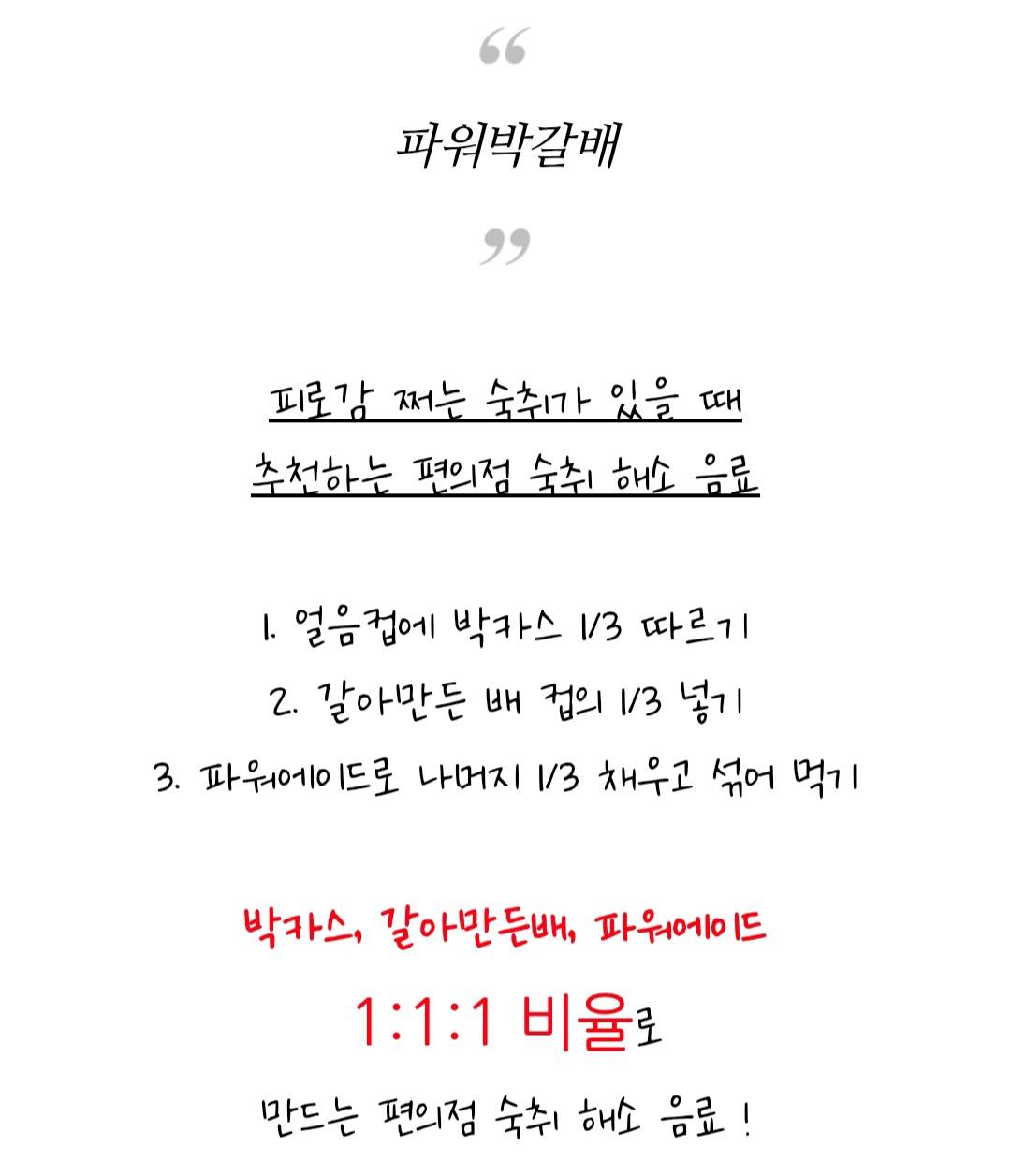 “

파워박갈배

”

피로감 쩌는 숙취가 있을 때

추천하는 편의점 숙취 해소 음료

1. 얼음컵에 박카스 1/3 따르기

2. 갈아만든 배 컵의 1/3 넣기

3. 파워에이드로 나머지 1/3 채우고 섞어 먹기

박카스, 갈아만든배, 파워에이드

1:1:1 비율로

만드는 편의점 숙취 해소 음료 !